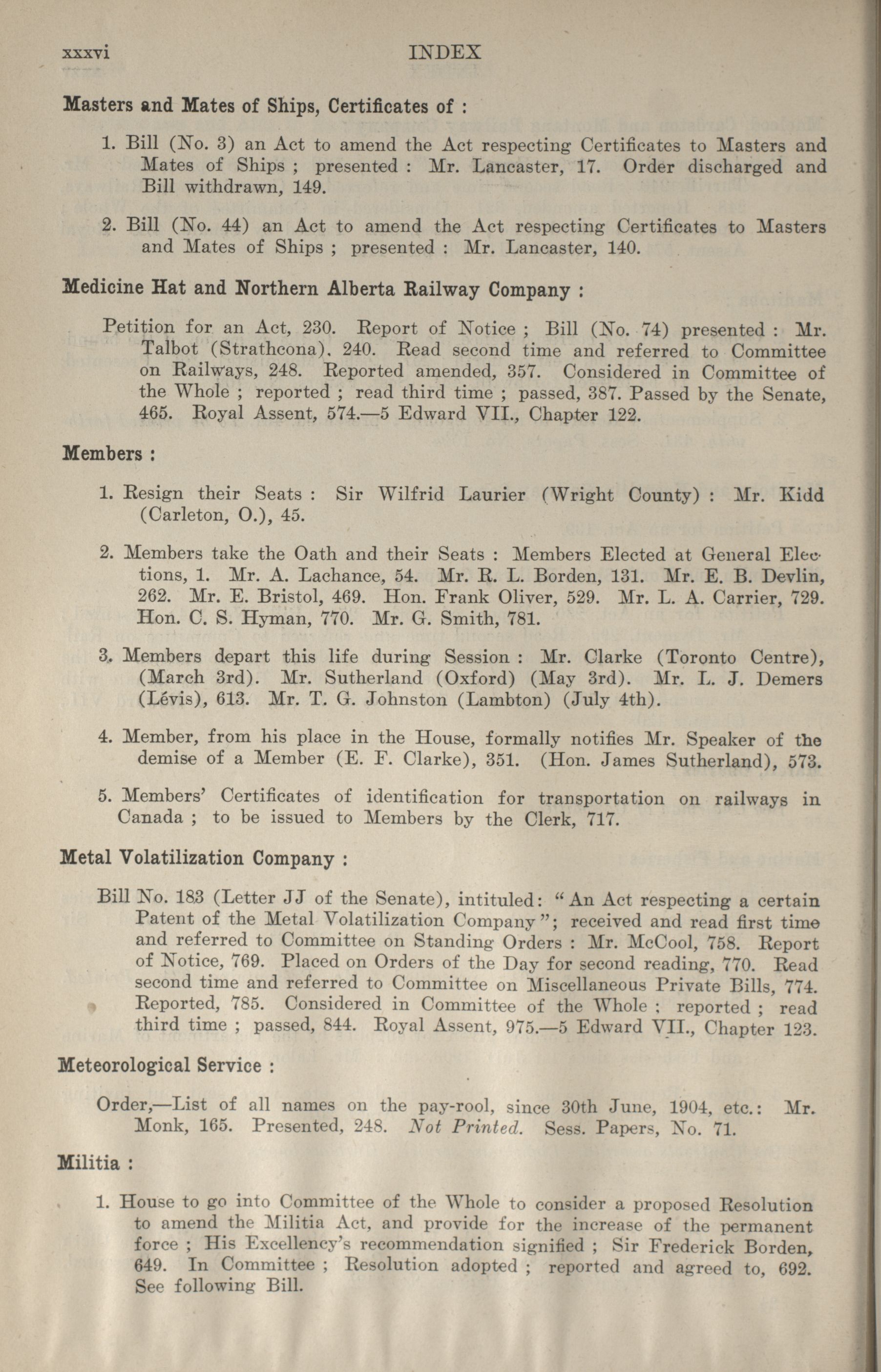 xxxvi INDEX

Masters and Mates of Ships, Certificates of :

1. Bill (No. 3) an Act to amend the Act respecting Certificates to Masters and Mates of Ships ; presented : Mr. Lancaster, 17. Order discharged and Bill withdrawn, 149.

2. Bill (No. 44) an Act to amend the Act respecting Certificates to Masters and Mates of Ships ; presented : Mr. Lancaster, 140.

Medicine Hat and Northern Alberta Railway Company :

Petition for an Act, 230. Report of Notice ; Bill (No. 74) presented : Mr. Talbot (Strathcona), 240. Read second time and referred to Committee on Railways, 248. Reported amended, 357. Considered in Committee of the Whole ; reported ; read third time ; passed, 387. Passed by the Senate, 465. Royal Assent, 574.—5 Edward VII., Chapter 122.

Members :

1. Resign their Seats : Sir Wilfrid Laurier (Wright County) : Mr. Kidd (Carleton, O.), 45.

2. Members take the Oath and their Seats : Members Elected at General Elections, 1. Mr. A. Lachance, 54. Mr. R. L. Borden, 131. Mr. E. B. Devlin, 262. Mr. E. Bristol, 469. Hon. Frank Oliver, 529. Mr. L. A. Carrier, 729. Hon. C. S. Hyman, 770. Mr. G. Smith, 781.

3. Members depart this life during Session : Mr. Clarke (Toronto Centre), (March 3rd). Mr. Sutherland (Oxford) (May 3rd). Mr. L. J. Demers (Lévis), 613. Mr. T. G. Johnston (Lambton) (July 4th).

4. Member, from his place in the House, formally notifies Mr. Speaker of the demise of a Member (E. F. Clarke), 351. (Hon. James Sutherland), 573.

5. Members' Certificates of identification for transportation on railways in Canada ; to be issued to Members by the Clerk, 717.

Metal Volatilization Company :

Bill No. 183 (Letter JJ of the Senate), intituled: "An Act respecting a certain Patent of the Metal Volatilization Company"; received and read first time and referred to Committee on Standing Orders : Mr. McCool, 758. Report of Notice, 769. Placed on Orders of the Day for second reading, 770. Read second time and referred to Committee on Miscellaneous Private Bills, 774. Reported, 785. Considered in Committee of the Whole ; reported ; read third time ; passed, 844. Royal Assent, 975.—5 Edward VII., Chapter 123.

Meteorological Service :

Order,—List of all names on the pay-rool, since 30th June, 1904, etc.: Mr. Monk, 165. Presented, 248. Not Printed. Sess. Papers, No. 71.

Militia :

1. House to go into Committee of the Whole to consider a proposed Resolution to amend the Militia Act, and provide for the increase of the permanent force ; His Excellency's recommendation signified ; Sir Frederick Borden, 649. In Committee ; Resolution adopted ; reported and agreed to, 692. See following Bill.